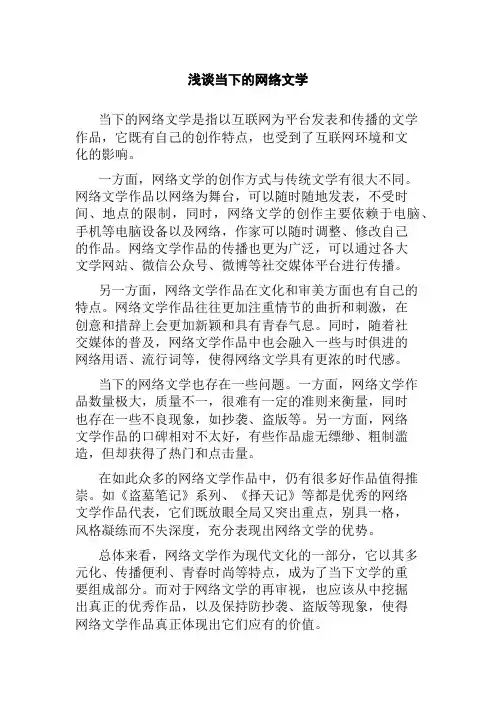 浅谈当下的网络文学

当下的网络文学是指以互联网为平台发表和传播的文学作品，它既有自己的创作特点，也受到了互联网环境和文化的影响。

一方面，网络文学的创作方式与传统文学有很大不同。网络文学作品以网络为舞台，可以随时随地发表，不受时间、地点的限制，同时，网络文学的创作主要依赖于电脑、手机等电脑设备以及网络，作家可以随时调整、修改自己的作品。网络文学作品的传播也更为广泛，可以通过各大文学网站、微信公众号、微博等社交媒体平台进行传播。

另一方面，网络文学作品在文化和审美方面也有自己的特点。网络文学作品往往更加注重情节的曲折和刺激，在创意和措辞上会更加新颖和具有青春气息。同时，随着社交媒体的普及，网络文学作品中也会融入一些与时俱进的网络用语、流行词等，使得网络文学具有更浓的时代感。

当下的网络文学也存在一些问题。一方面，网络文学作品数量极大，质量不一，很难有一定的准则来衡量，同时也存在一些不良现象，如抄袭、盗版等。另一方面，网络文学作品的口碑相对不太好，有些作品虚无缥缈、粗制滥造，但却获得了热门和点击量。

在如此众多的网络文学作品中，仍有很多好作品值得推崇。如《盗墓笔记》系列、《择天记》等都是优秀的网络文学作品代表，它们既放眼全局又突出重点，别具一格，风格凝练而不失深度，充分表现出网络文学的优势。

总体来看，网络文学作为现代文化的一部分，它以其多元化、传播便利、青春时尚等特点，成为了当下文学的重要组成部分。而对于网络文学的再审视，也应该从中挖掘出真正的优秀作品，以及保持防抄袭、盗版等现象，使得网络文学作品真正体现出它们应有的价值。